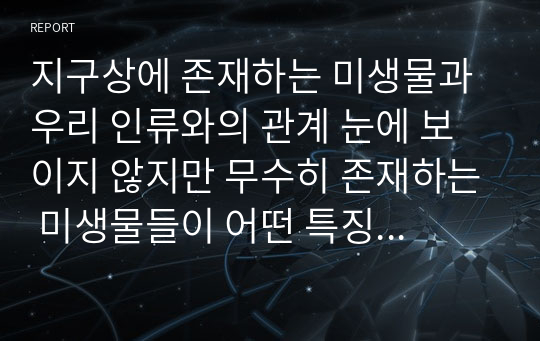 REPORT

지구상에 존재하는 미생물과 우리 인류와의 관계 눈에 보이지 않지만 무수히 존재하는 미생물들이 어떤 특징...